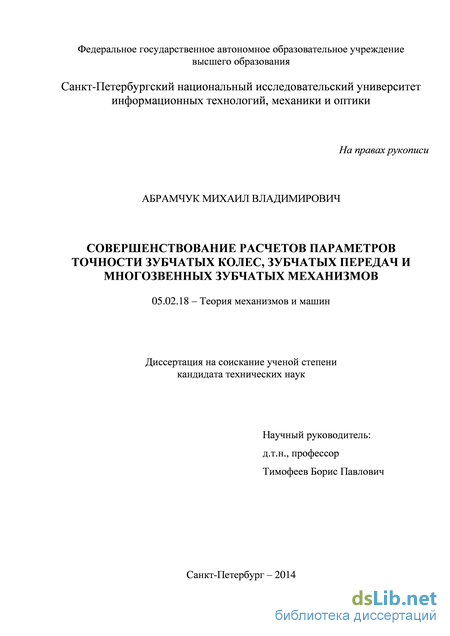 Федеральное государственное автономное образовательное учреждение высшего образования

Санкт-Петербургский национальный исследовательский университет информационных технологий, механики и оптики

На правах рукописи

АБРАМЧУК МИХАИЛ ВЛАДИМИРОВИЧ

СОВЕРШЕНСТВОВАНИЕ РАСЧЕТОВ ПАРАМЕТРОВ ТОЧНОСТИ ЗУБЧАТЫХ КОЛЕС, ЗУБЧАТЫХ ПЕРЕДАЧ И МНОГОЗВЕННЫХ ЗУБЧАТЫХ МЕХАНИЗМОВ

05.02.18 – Теория механизмов и машин

Диссертация на соискание ученой степени кандидата технических наук

Научный руководитель:
д.т.н., профессор
Тимофеев Борис Павлович

Санкт-Петербург – 2014

dsLib.net
библиотека диссертаций